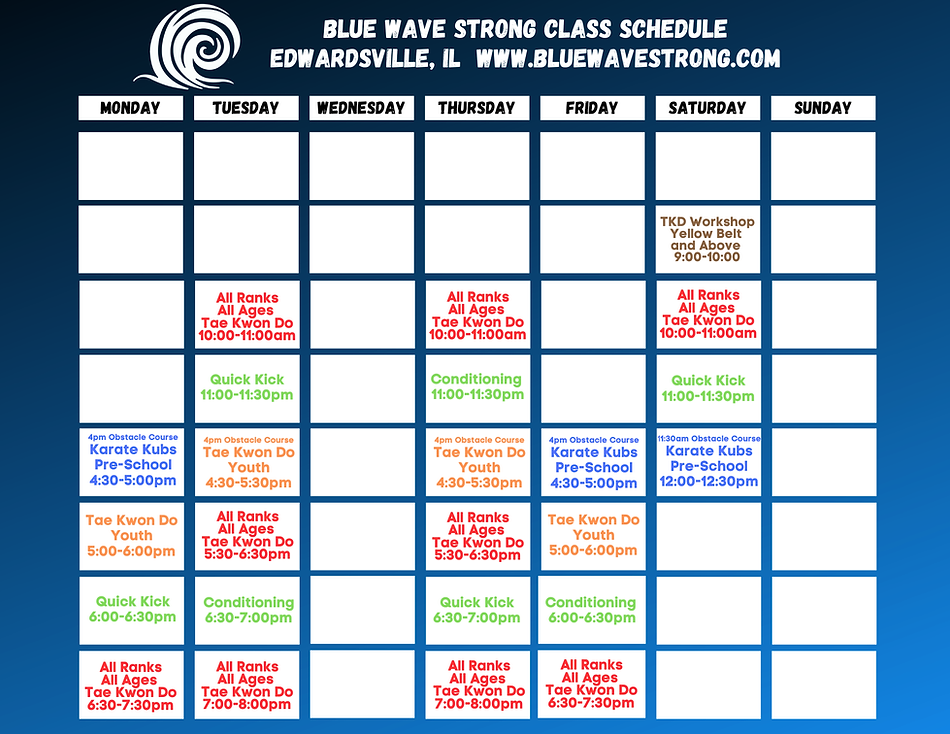 BLUE WAVE STRONG CLASS SCHEDULE
EDWARDSVILLE, IL WWW.BLUEWAVESTRONG.COM

| MONDAY | TUESDAY | WEDNESDAY | THURSDAY | FRIDAY | SATURDAY | SUNDAY |
|---|---|---|---|---|---|---|
| | | | | | | |
| | | | | | TKD Workshop Yellow Belt and Above 9:00-10:00 | |
| | All Ranks All Ages Tae Kwon Do 10:00-11:00am | | All Ranks All Ages Tae Kwon Do 10:00-11:00am | | All Ranks All Ages Tae Kwon Do 10:00-11:00am | |
| | Quick Kick 11:00-11:30pm | | Conditioning 11:00-11:30pm | | Quick Kick 11:00-11:30pm | |
| 4pm Obstacle Course Karate Kubs Pre-School 4:30-5:00pm | 4pm Obstacle Course Tae Kwon Do Youth 4:30-5:30pm | | 4pm Obstacle Course Tae Kwon Do Youth 4:30-5:30pm | 4pm Obstacle Course Karate Kubs Pre-School 4:30-5:00pm | 11:30am Obstacle Course Karate Kubs Pre-School 12:00-12:30pm | |
| Tae Kwon Do Youth 5:00-6:00pm | All Ranks All Ages Tae Kwon Do 5:30-6:30pm | | All Ranks All Ages Tae Kwon Do 5:30-6:30pm | Tae Kwon Do Youth 5:00-6:00pm | | |
| Quick Kick 6:00-6:30pm | Conditioning 6:30-7:00pm | | Quick Kick 6:30-7:00pm | Conditioning 6:00-6:30pm | | |
| All Ranks All Ages Tae Kwon Do 6:30-7:30pm | All Ranks All Ages Tae Kwon Do 7:00-8:00pm | | All Ranks All Ages Tae Kwon Do 7:00-8:00pm | All Ranks All Ages Tae Kwon Do 6:30-7:30pm | | |